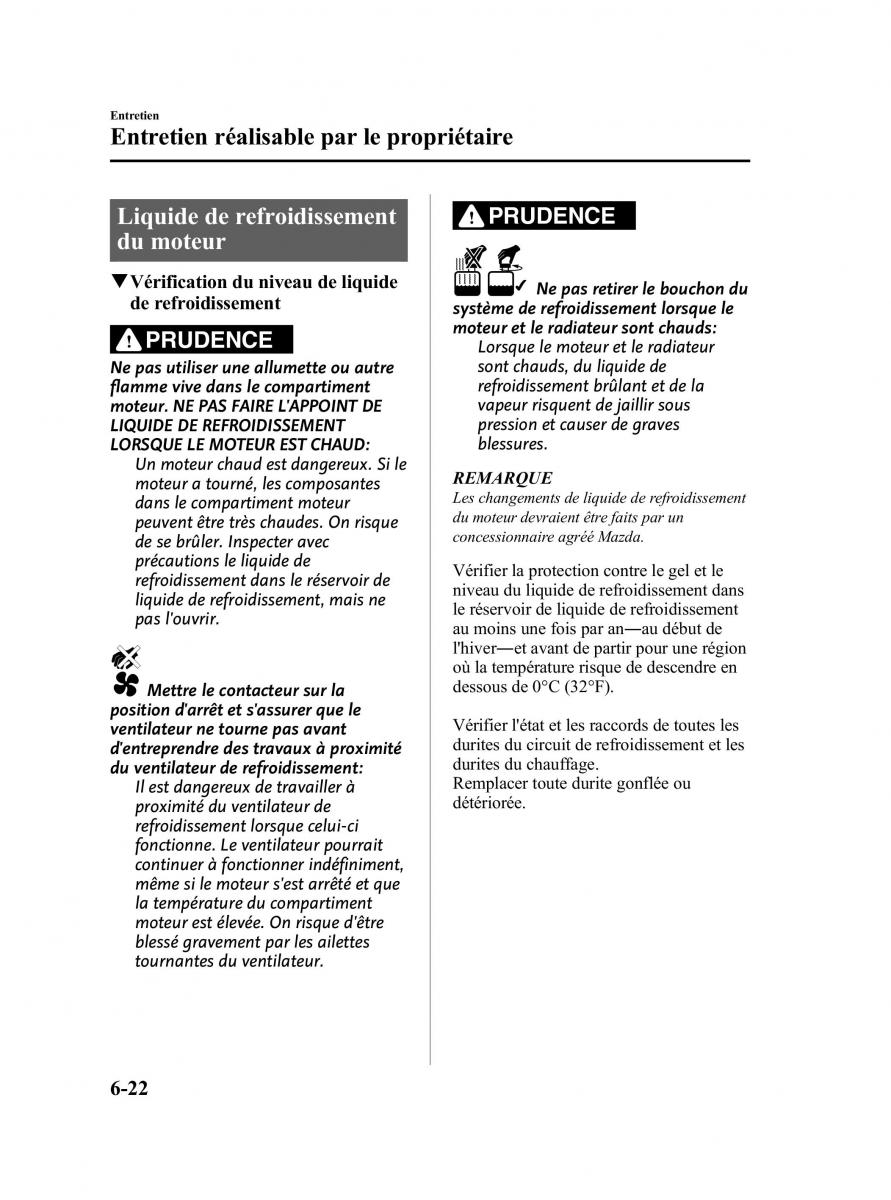 Entretien

Entretien réalisable par le propriétaire

Liquide de refroidissement du moteur

▼Vérification du niveau de liquide de refroidissement

PRUDENCE

Ne pas utiliser une allumette ou autre flamme vive dans le compartiment moteur. NE PAS FAIRE L'APPOINT DE LIQUIDE DE REFROIDISSEMENT LORSQUE LE MOTEUR EST CHAUD:

Un moteur chaud est dangereux. Si le moteur a tourné, les composantes dans le compartiment moteur peuvent être très chaudes. On risque de se brûler. Inspecter avec précautions le liquide de refroidissement dans le réservoir de liquide de refroidissement, mais ne pas l'ouvrir.

Mettre le contacteur sur la position d'arrêt et s'assurer que le ventilateur ne tourne pas avant d'entreprendre des travaux à proximité du ventilateur de refroidissement:

Il est dangereux de travailler à proximité du ventilateur de refroidissement lorsque celui-ci fonctionne. Le ventilateur pourrait continuer à fonctionner indéfiniment, même si le moteur s'est arrêté et que la température du compartiment moteur est élevée. On risque d'être blessé gravement par les ailettes tournantes du ventilateur.

PRUDENCE

Ne pas retirer le bouchon du système de refroidissement lorsque le moteur et le radiateur sont chauds:

Lorsque le moteur et le radiateur sont chauds, du liquide de refroidissement brûlant et de la vapeur risquent de jaillir sous pression et causer de graves blessures.

REMARQUE

Les changements de liquide de refroidissement du moteur devraient être faits par un concessionnaire agréé Mazda.

Vérifier la protection contre le gel et le niveau du liquide de refroidissement dans le réservoir de liquide de refroidissement au moins une fois par an—au début de l'hiver—et avant de partir pour une région où la température risque de descendre en dessous de 0°C (32°F).

Vérifier l'état et les raccords de toutes les durites du circuit de refroidissement et les durites du chauffage.
Remplacer toute durite gonflée ou détériorée.

6-22